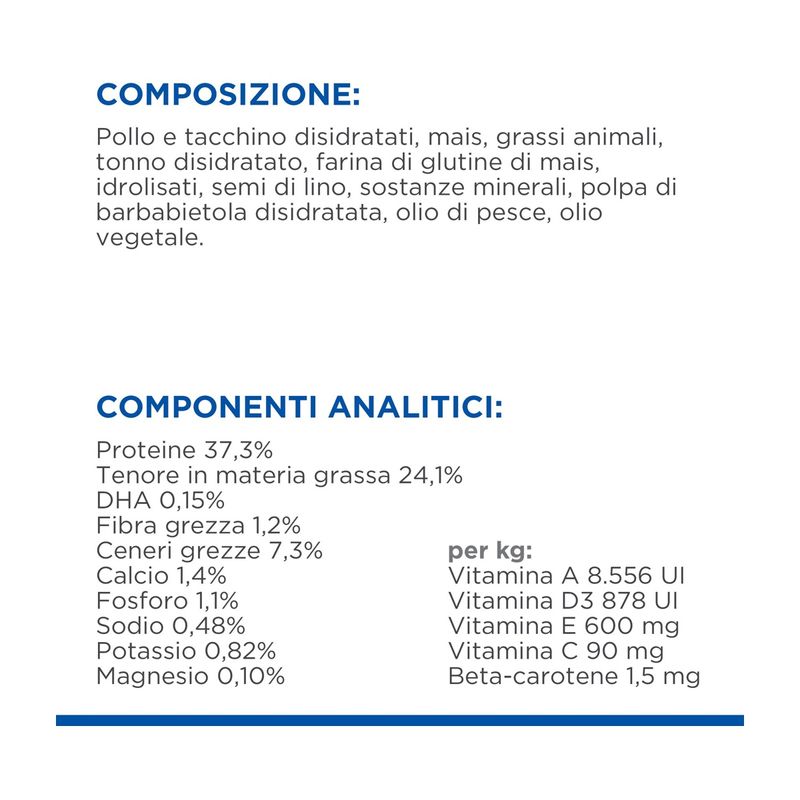 COMPOSIZIONE:

Pollo e tacchino disidratati, mais, grassi animali, tonno disidratato, farina di glutine di mais, idrolisati, semi di lino, sostanze minerali, polpa di barbabietola disidratata, olio di pesce, olio vegetale.

COMPONENTI ANALITICI:

Proteine 37,3%
Tenore in materia grassa 24,1%
DHA 0,15%
Fibra grezza 1,2%
Ceneri grezze 7,3%
Calcio 1,4%
Fosforo 1,1%
Sodio 0,48%
Potassio 0,82%
Magnesio 0,10%

per kg:
Vitamina A 8.556 UI
Vitamina D3 878 UI
Vitamina E 600 mg
Vitamina C 90 mg
Beta-carotene 1,5 mg